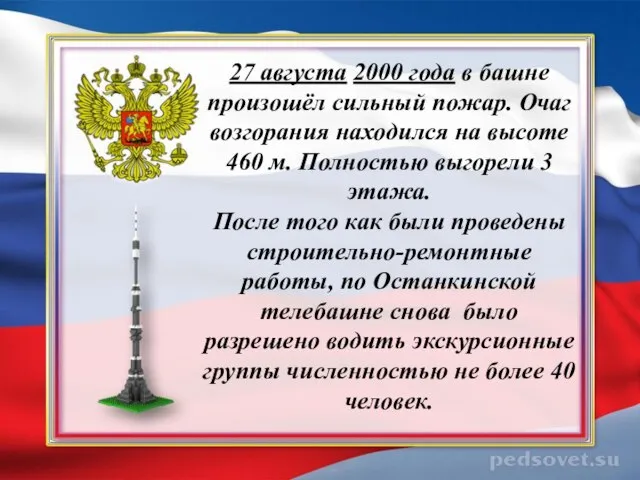 27 августа 2000 года в башне произошёл сильный пожар. Очаг возгорания находился на высоте 460 м. Полностью выгорели 3 этажа.
После того как были проведены строительно-ремонтные работы, по Останкинской телебашне снова было разрешено водить экскурсионные группы численностью не более 40 человек.

pedsovet.su